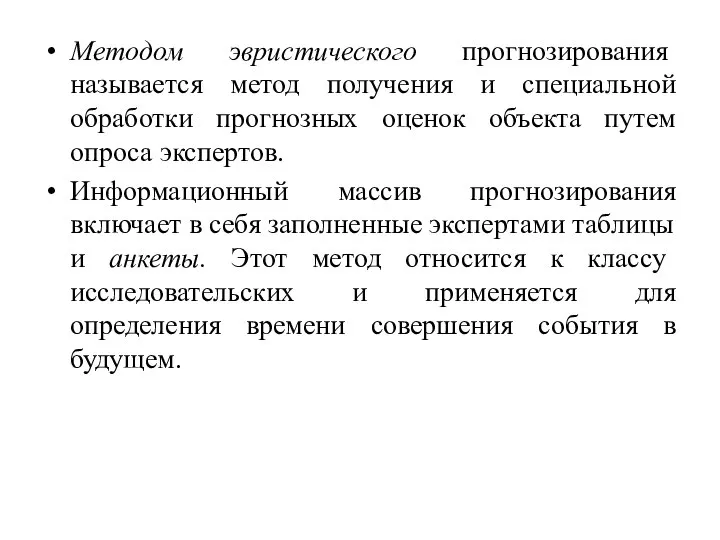 • Методом эвристического прогнозирования называется метод получения и специальной обработки прогнозных оценок объекта путем опроса экспертов.

• Информационный массив прогнозирования включает в себя заполненные экспертами таблицы и анкеты. Этот метод относится к классу исследовательских и применяется для определения времени совершения события в будущем.